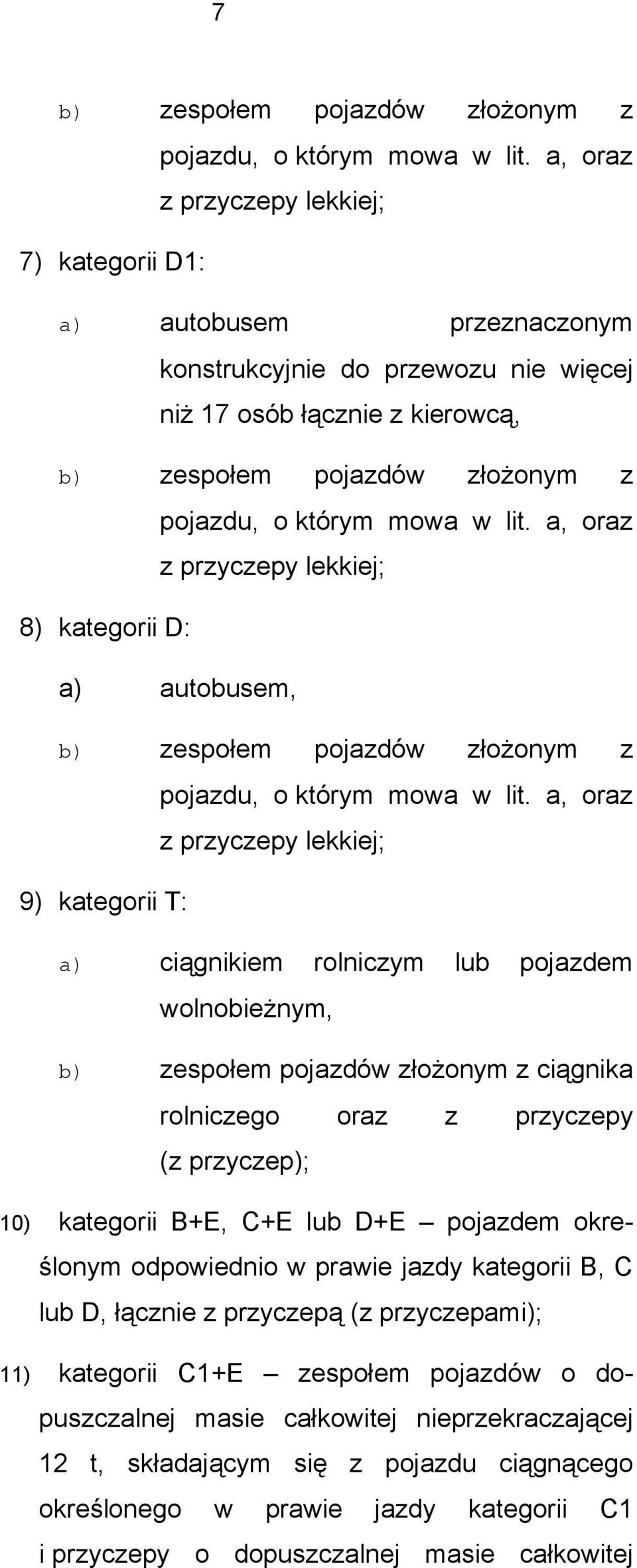 7

b) zespołem pojazdów złożonym z pojazdu, o którym mowa w lit. a, oraz z przyczepy lekkiej;

7) kategorii D1:

a) autobusem przeznaczonym konstrukcyjnie do przewozu nie więcej niż 17 osób łącznie z kierowcą,

b) zespołem pojazdów złożonym z pojazdu, o którym mowa w lit. a, oraz z przyczepy lekkiej;

8) kategorii D:

a) autobusem,

b) zespołem pojazdów złożonym z pojazdu, o którym mowa w lit. a, oraz z przyczepy lekkiej;

9) kategorii T:

a) ciągnikiem rolniczym lub pojazdem wolnobieżnym,

b) zespołem pojazdów złożonym z ciągnika rolniczego oraz z przyczepy (z przyczep);

10) kategorii B+E, C+E lub D+E – pojazdem określonym odpowiednio w prawie jazdy kategorii B, C lub D, łącznie z przyczepą (z przyczepami);

11) kategorii C1+E – zespołem pojazdów o dopuszczalnej masie całkowitej nieprzekraczającej 12 t, składającym się z pojazdu ciągnącego określonego w prawie jazdy kategorii C1 i przyczepy o dopuszczalnej masie całkowitej